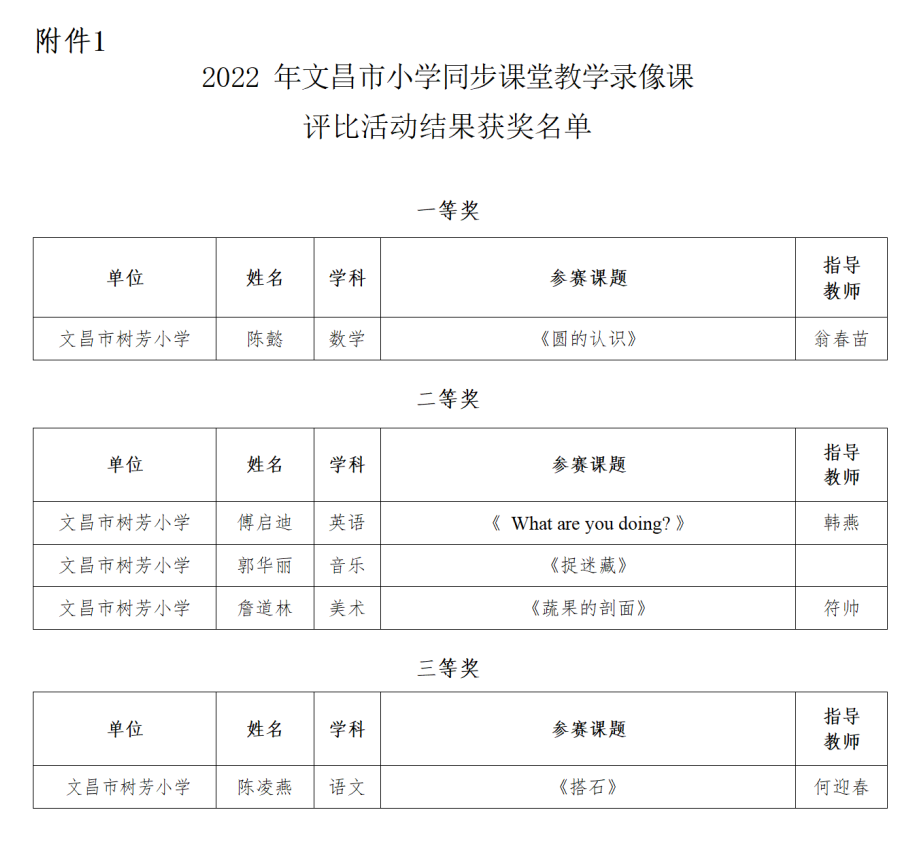 附件1

2022 年文昌市小学同步课堂教学录像课
评比活动结果获奖名单

一等奖

| 单位 | 姓名 | 学科 | 参赛课题 | 指导教师 |
|---|---|---|---|---|
| 文昌市树芳小学 | 陈懿 | 数学 | 《圆的认识》 | 翁春苗 |

二等奖

| 单位 | 姓名 | 学科 | 参赛课题 | 指导教师 |
|---|---|---|---|---|
| 文昌市树芳小学 | 傅启迪 | 英语 | 《 What are you doing? 》 | 韩燕 |
| 文昌市树芳小学 | 郭华丽 | 音乐 | 《捉迷藏》 | |
| 文昌市树芳小学 | 詹道林 | 美术 | 《蔬果的剖面》 | 符帅 |

三等奖

| 单位 | 姓名 | 学科 | 参赛课题 | 指导教师 |
|---|---|---|---|---|
| 文昌市树芳小学 | 陈凌燕 | 语文 | 《搭石》 | 何迎春 |